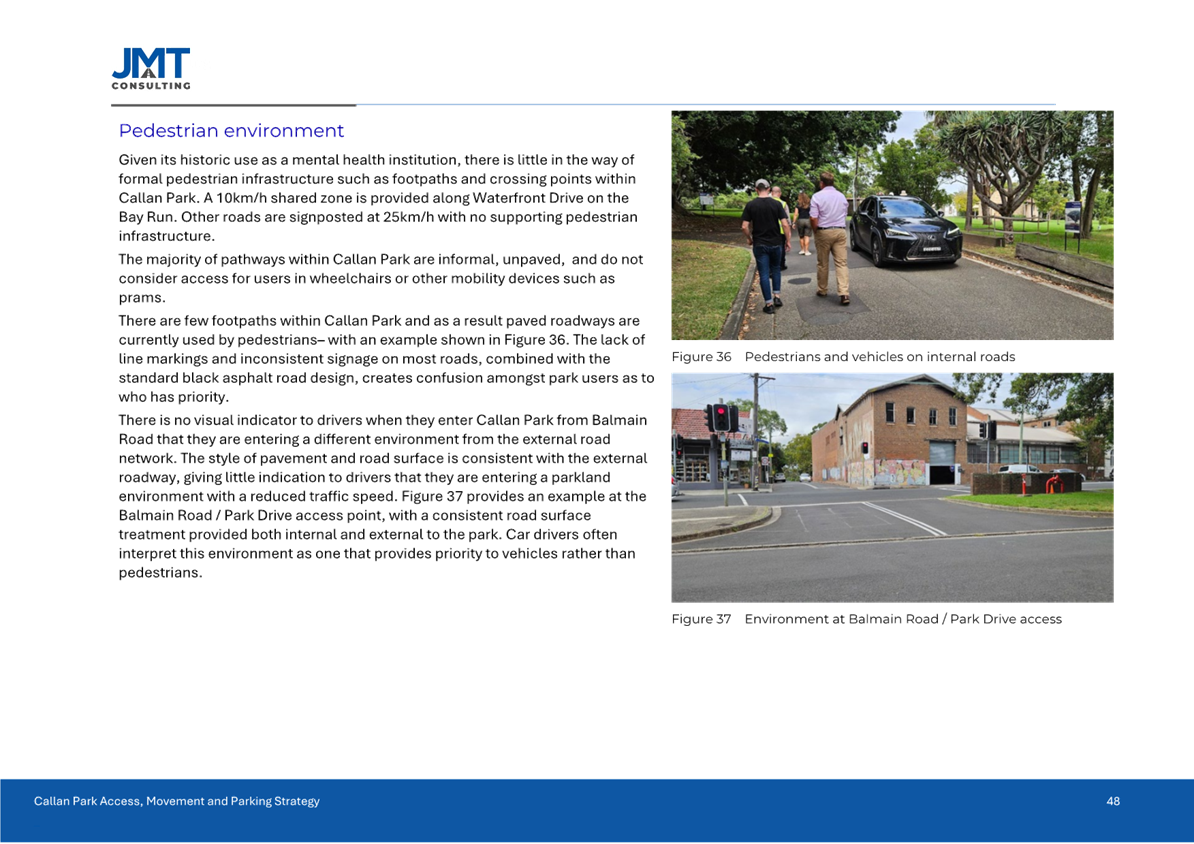 JMT
CONSULTING

Pedestrian environment

Given its historic use as a mental health institution, there is little in the way of formal pedestrian infrastructure such as footpaths and crossing points within Callan Park. A 10km/h shared zone is provided along Waterfront Drive on the Bay Run. Other roads are signposted at 25km/h with no supporting pedestrian infrastructure.

The majority of pathways within Callan Park are informal, unpaved, and do not consider access for users in wheelchairs or other mobility devices such as prams.

There are few footpaths within Callan Park and as a result paved roadways are currently used by pedestrians– with an example shown in Figure 36. The lack of line markings and inconsistent signage on most roads, combined with the standard black asphalt road design, creates confusion amongst park users as to who has priority.

There is no visual indicator to drivers when they enter Callan Park from Balmain Road that they are entering a different environment from the external road network. The style of pavement and road surface is consistent with the external roadway, giving little indication to drivers that they are entering a parkland environment with a reduced traffic speed. Figure 37 provides an example at the Balmain Road / Park Drive access point, with a consistent road surface treatment provided both internal and external to the park. Car drivers often interpret this environment as one that provides priority to vehicles rather than pedestrians.

Figure 36 Pedestrians and vehicles on internal roads

Figure 37 Environment at Balmain Road / Park Drive access

Callan Park Access, Movement and Parking Strategy

48